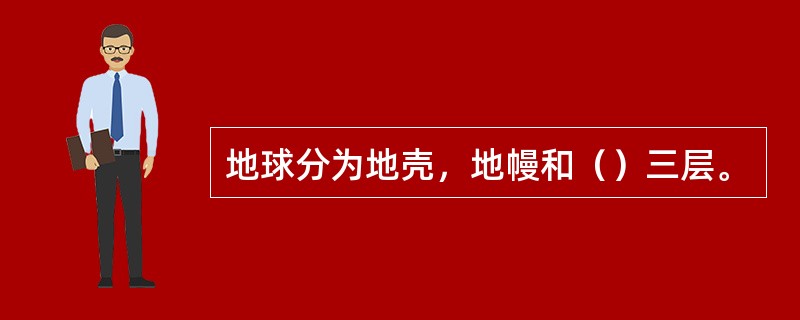 地球分为地壳，地幔和（）三层。